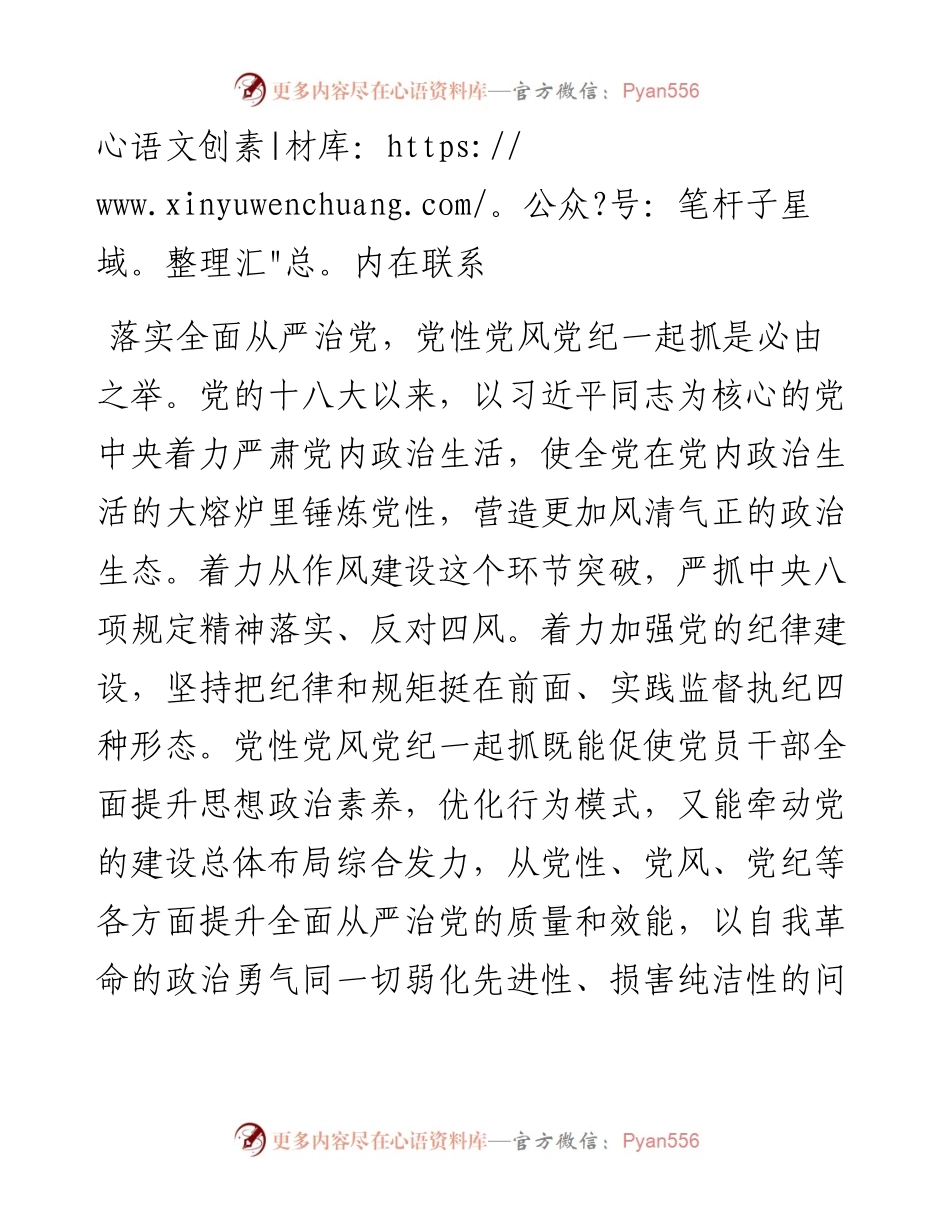 更多内容尽在心语资料库—官方微信：Pyan556

心语文创素|材库: https://www.xinyuwenchuang.com/。公众?号: 笔杆子星域。整理汇"总。内在联系

落实全面从严治党，党性党风党纪一起抓是必由之举。党的十八大以来，以习近平同志为核心的党中央着力严肃党内政治生活，使全党在党内政治生活的大熔炉里锤炼党性，营造更加风清气正的政治生态。着力从作风建设这个环节突破，严抓中央八项规定精神落实、反对四风。着力加强党的纪律建设，坚持把纪律和规矩挺在前面、实践监督执纪四种形态。党性党风党纪一起抓既能促使党员干部全面提升思想政治素养，优化行为模式，又能牵动党的建设总体布局综合发力，从党性、党风、党纪等各方面提升全面从严治党的质量和效能，以自我革命的政治勇气同一切弱化先进性、损害纯洁性的问

更多内容尽在心语资料库—官方微信：Pyan556